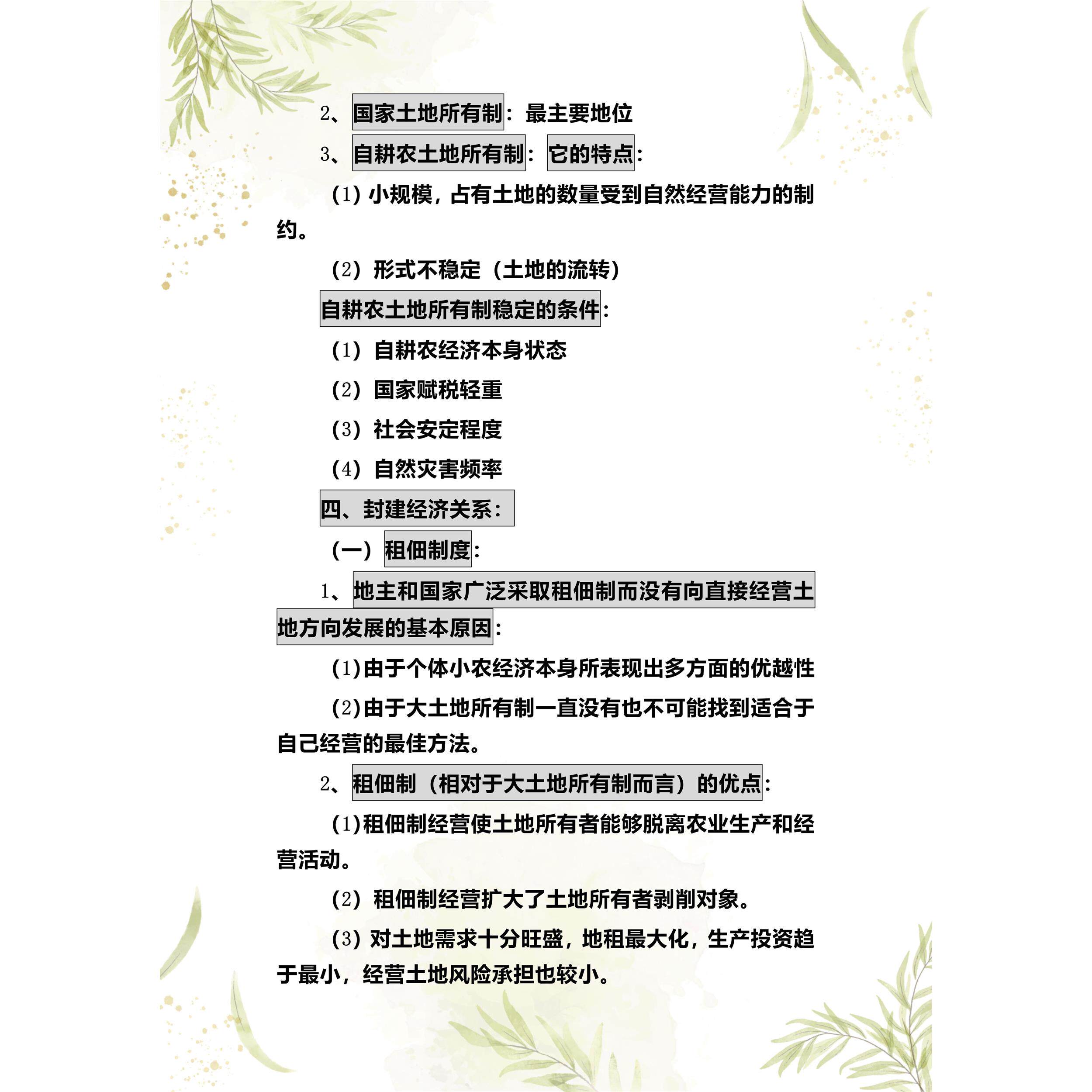 2、国家土地所有制：最主要地位

3、自耕农土地所有制：它的特点：

（1）小规模，占有土地的数量受到自然经营能力的制约。

（2）形式不稳定（土地的流转）

自耕农土地所有制稳定的条件：

（1）自耕农经济本身状态

（2）国家赋税轻重

（3）社会安定程度

（4）自然灾害频率

四、封建经济关系：

（一）租佃制度：

1、地主和国家广泛采取租佃制而没有向直接经营土地方向发展的基本原因：

（1）由于个体小农经济本身所表现出多方面的优越性

（2）由于大土地所有制一直没有也不可能找到适合于自己经营的最佳方法。

2、租佃制（相对于大土地所有制而言）的优点：

（1）租佃制经营使土地所有者能够脱离农业生产和经营活动。

（2）租佃制经营扩大了土地所有者剥削对象。

（3）对土地需求十分旺盛，地租最大化，生产投资趋于最小，经营土地风险承担也较小。